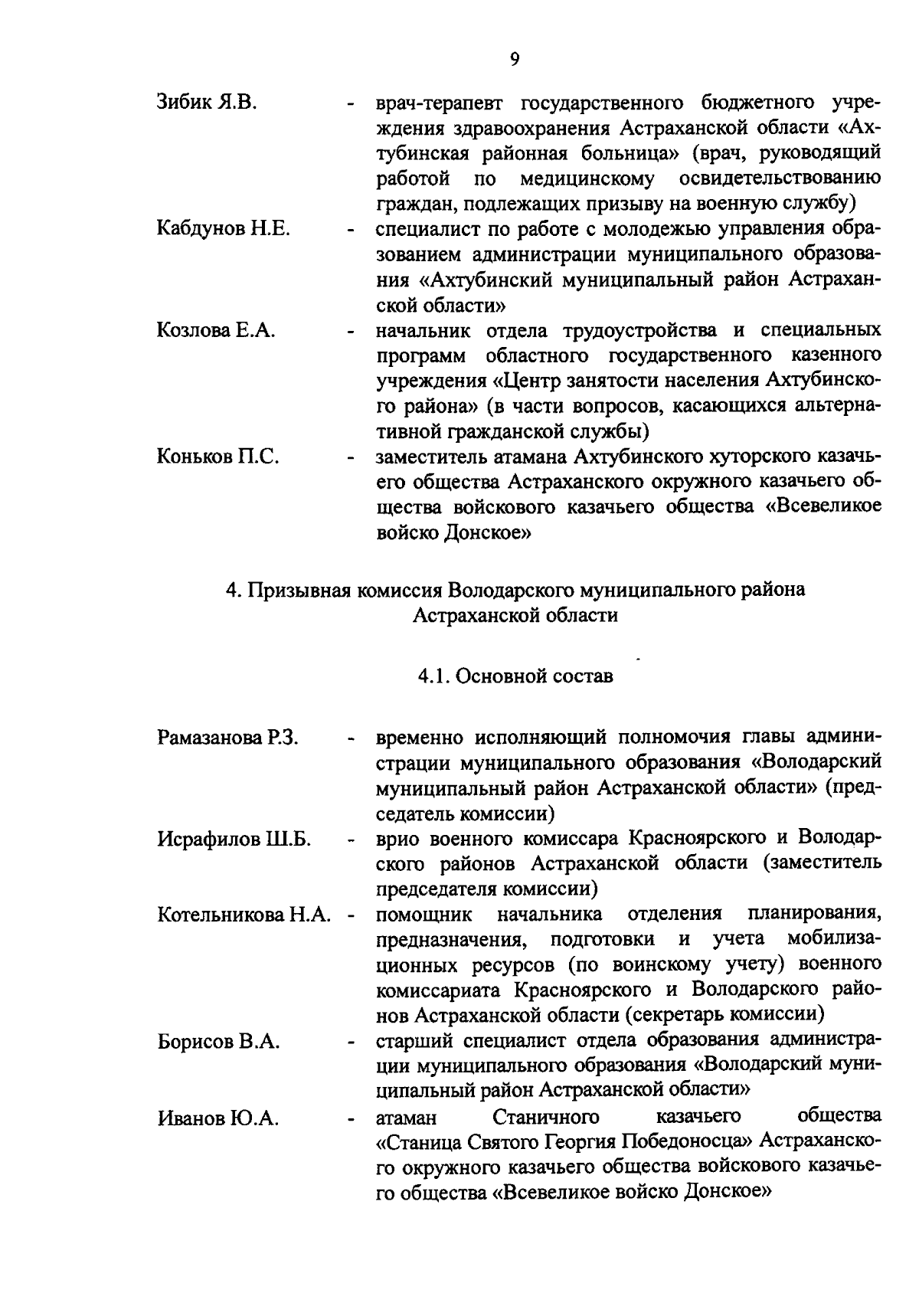 9

Зибик Я.В. - врач-терапевт государственного бюджетного учреждения здравоохранения Астраханской области «Ахтубинская районная больница» (врач, руководящий работой по медицинскому освидетельствованию граждан, подлежащих призыву на военную службу)

Кабдунов Н.Е. - специалист по работе с молодежью управления образованием администрации муниципального образования «Ахтубинский муниципальный район Астраханской области»

Козлова Е.А. - начальник отдела трудоустройства и специальных программ областного государственного казенного учреждения «Центр занятости населения Ахтубинского района» (в части вопросов, касающихся альтернативной гражданской службы)

Коньков П.С. - заместитель атамана Ахтубинского хуторского казачьего общества Астраханского окружного казачьего общества войскового казачьего общества «Всевеликое войско Донское»

4. Призывная комиссия Володарского муниципального района Астраханской области

4.1. Основной состав

Рамазанова Р.З. - временно исполняющий полномочия главы администрации муниципального образования «Володарский муниципальный район Астраханской области» (председатель комиссии)

Исрафилов Ш.Б. - врио военного комиссара Красноярского и Володарского районов Астраханской области (заместитель председателя комиссии)

Котельникова Н.А. - помощник начальника отделения планирования, предназначения, подготовки и учета мобилизационных ресурсов (по воинскому учету) военного комиссариата Красноярского и Володарского районов Астраханской области (секретарь комиссии)

Борисов В.А. - старший специалист отдела образования администрации муниципального образования «Володарский муниципальный район Астраханской области»

Иванов Ю.А. - атаман Станичного казачьего общества «Станица Святого Георгия Победоносца» Астраханского окружного казачьего общества войскового казачьего общества «Всевеликое войско Донское»